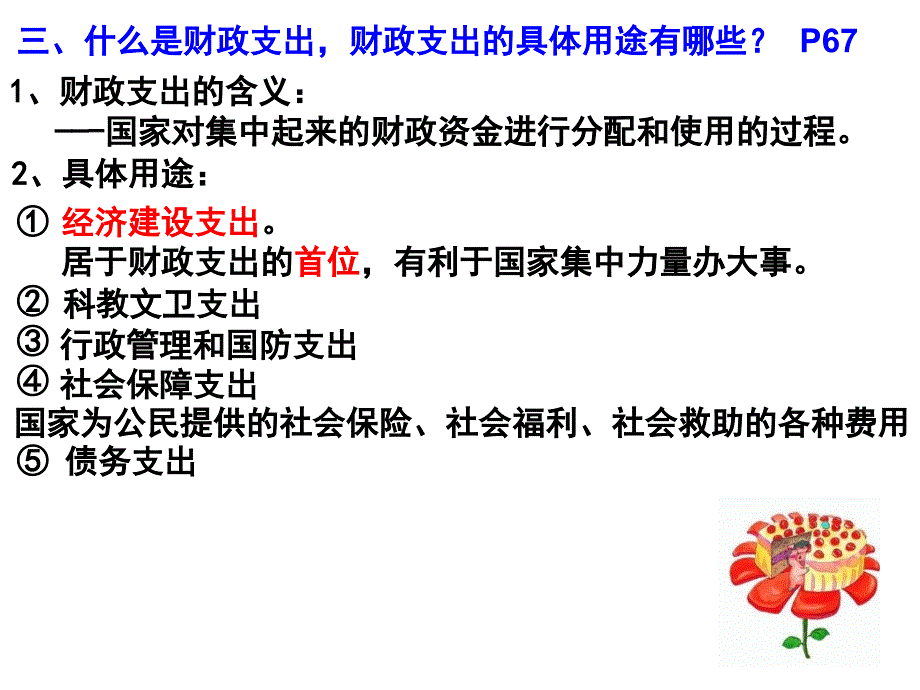 三、什么是财政支出，财政支出的具体用途有哪些？ P67

1、财政支出的含义：
——国家对集中起来的财政资金进行分配和使用的过程。

2、具体用途：

① 经济建设支出。
居于财政支出的首位，有利于国家集中力量办大事。

② 科教文卫支出

③ 行政管理和国防支出

④ 社会保障支出
国家为公民提供的社会保险、社会福利、社会救助的各种费用

⑤ 债务支出